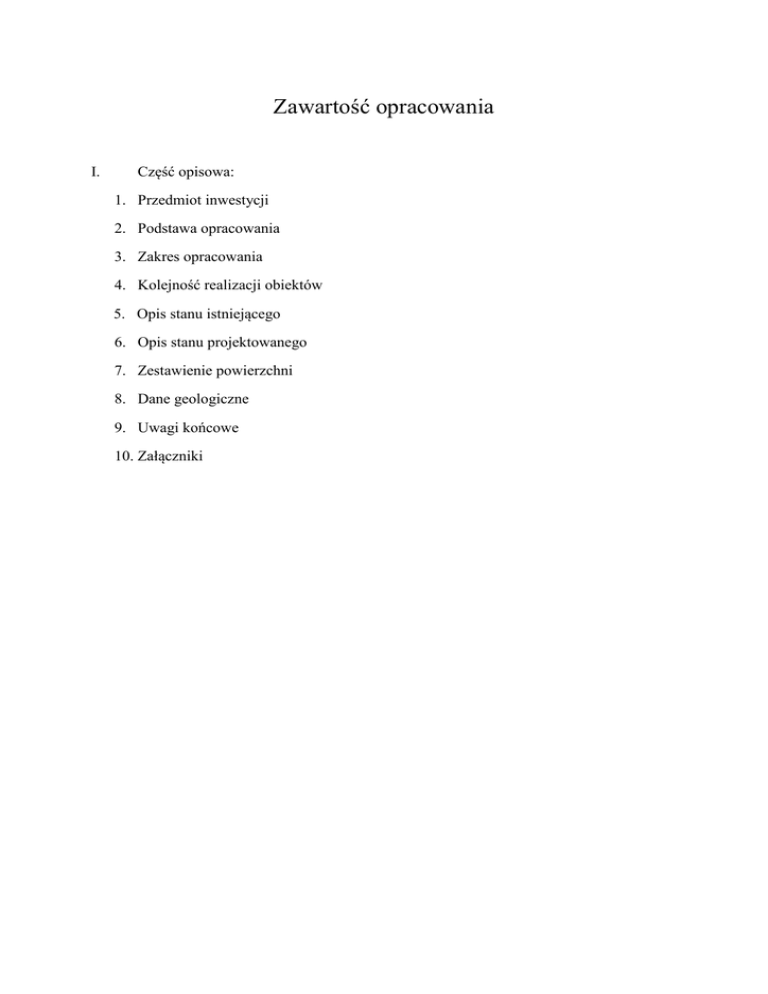 Zawartość opracowania

I. Część opisowa:

1. Przedmiot inwestycji
2. Podstawa opracowania
3. Zakres opracowania
4. Kolejność realizacji obiektów
5. Opis stanu istniejącego
6. Opis stanu projektowanego
7. Zestawienie powierzchni
8. Dane geologiczne
9. Uwagi końcowe
10. Załączniki